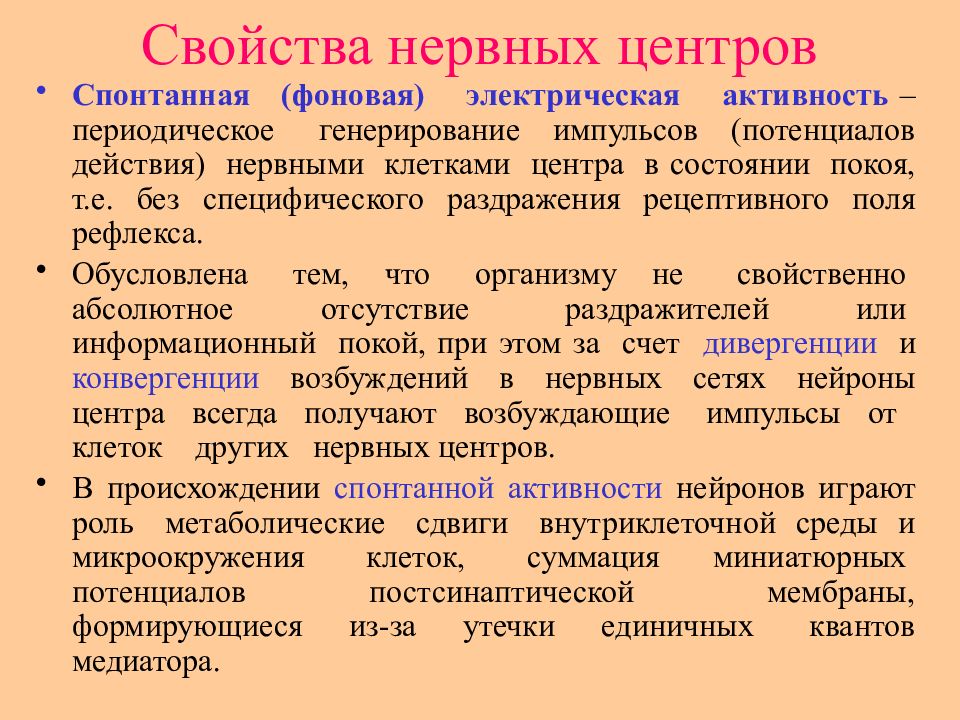 Свойства нервных центров

• Спонтанная (фоновая) электрическая активность – периодическое генерирование импульсов (потенциалов действия) нервными клетками центра в состоянии покоя, т.е. без специфического раздражения рецептивного поля рефлекса.

• Обусловлена тем, что организму не свойственно абсолютное отсутствие раздражителей или информационный покой, при этом за счет дивергенции и конвергенции возбуждений в нервных сетях нейроны центра всегда получают возбуждающие импульсы от клеток других нервных центров.

• В происхождении спонтанной активности нейронов играют роль метаболические сдвиги внутриклеточной среды и микроокружения клеток, суммация миниатюрных потенциалов постсинаптической мембраны, формирующиеся из-за утечки единичных квантов медиатора.